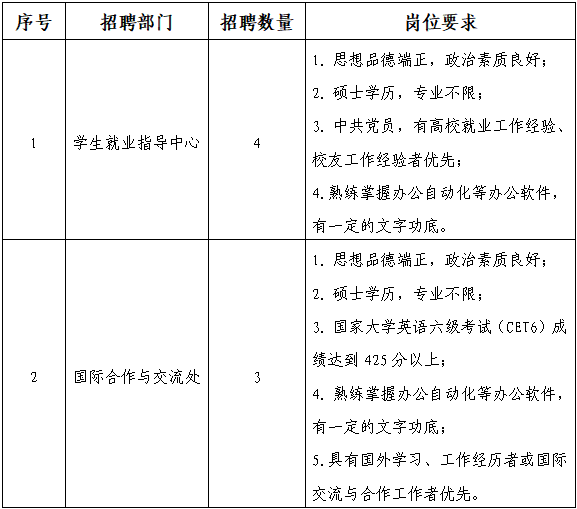 | 序号 | 招聘部门 | 招聘数量 | 岗位要求 |
|---|---|---|---|
| 1 | 学生就业指导中心 | 4 | 1. 思想品德端正，政治素质良好；<br>2. 硕士学历，专业不限；<br>3. 中共党员，有高校就业工作经验、校友工作经验者优先；<br>4.熟练掌握办公自动化等办公软件，有一定的文字功底。 |
| 2 | 国际合作与交流处 | 3 | 1. 思想品德端正，政治素质良好；<br>2. 硕士学历，专业不限；<br>3. 国家大学英语六级考试（CET6）成绩达到 425 分以上；<br>4. 熟练掌握办公自动化等办公软件，有一定的文字功底；<br>5.具有国外学习、工作经历者或国际交流与合作工作者优先。 |